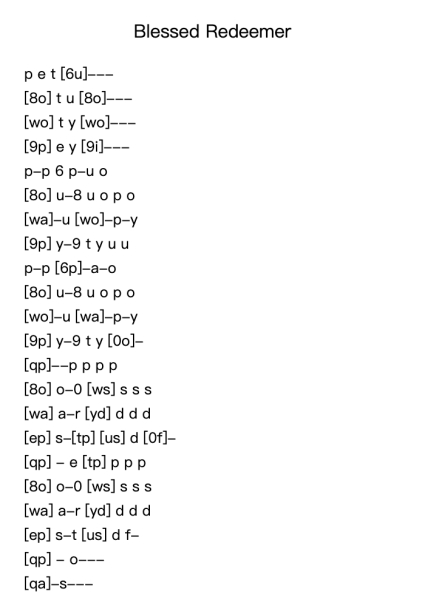 Blessed Redeemer

p e t [6u]---
[8o] t u [8o]---
[wo] t y [wo]---
[9p] e y [9i]---
p-p 6 p-u o
[8o] u-8 u o p o
[wa]-u [wo]-p-y
[9p] y-9 t y u u
p-p [6p]-a-o
[8o] u-8 u o p o
[wo]-u [wa]-p-y
[9p] y-9 t y [0o]-
[qp]--p p p p
[8o] o-0 [ws] s s s
[wa] a-r [yd] d d d
[ep] s-[tp] [us] d [0f]-
[qp] - e [tp] p p p
[8o] o-0 [ws] s s s
[wa] a-r [yd] d d d
[ep] s-t [us] d f-
[qp] - o---
[qa]-s---